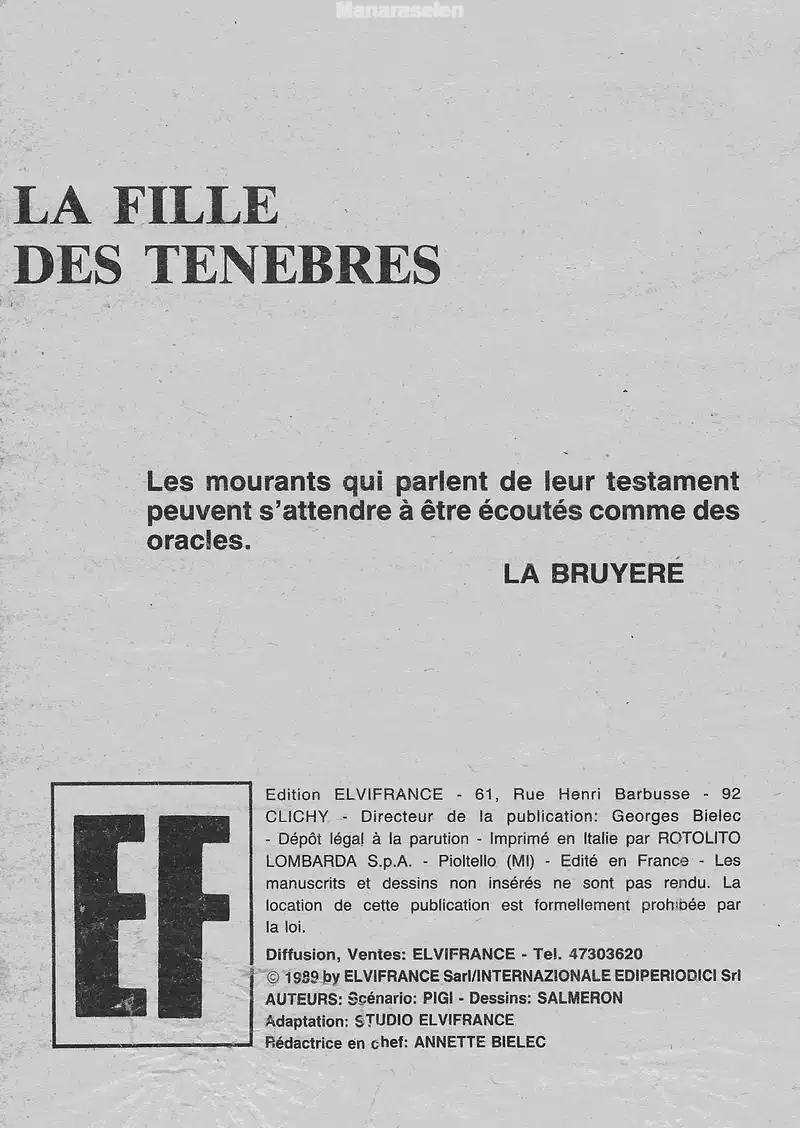 Manaraselen

LA FILLE
DES TENEBRES

Les mourants qui parlent de leur testament peuvent s'attendre à être écoutés comme des oracles.

LA BRUYERE

EF

Edition ELVIFRANCE - 61, Rue Henri Barbusse - 92 CLICHY - Directeur de la publication: Georges Bielec - Dépôt légal à la parution - Imprimé en Italie par ROTOLITO LOMBARDA S.p.A. - Pioltello (MI) - Edité en France - Les manuscrits et dessins non insérés ne sont pas rendu. La location de cette publication est formellement prohibée par la loi.

Diffusion, Ventes: ELVIFRANCE - Tel. 47303620
© 1989 by ELVIFRANCE Sarl/INTERNAZIONALE EDIPERIODICI Srl
AUTEURS: Scénario: PIGI - Dessins: SALMERON
Adaptation: STUDIO ELVIFRANCE
Rédactrice en chef: ANNETTE BIELEC